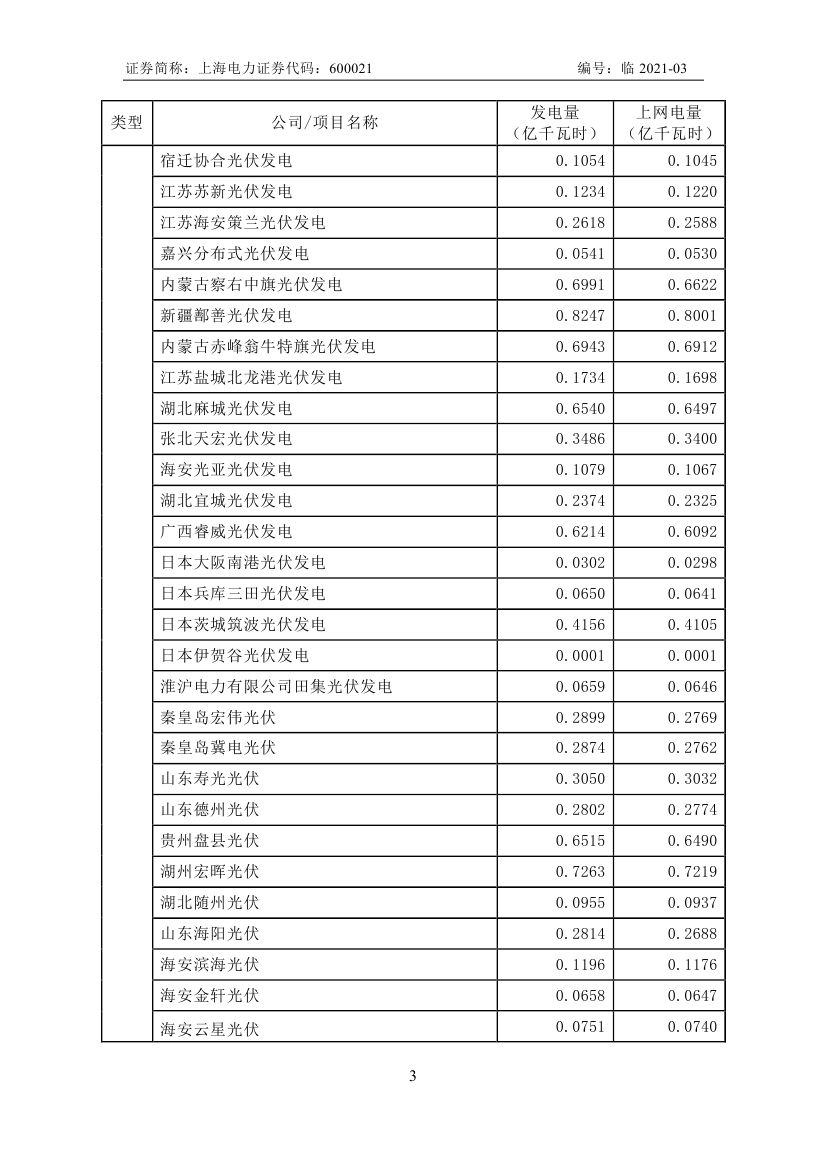 证券简称：上海电力证券代码：600021

编号：临 2021-03

| 类型 | 公司/项目名称 | 发电量（亿千瓦时） | 上网电量（亿千瓦时） |
|---|---|---|---|
| | 宿迁协合光伏发电 | 0.1054 | 0.1045 |
| | 江苏苏新光伏发电 | 0.1234 | 0.1220 |
| | 江苏海安策兰光伏发电 | 0.2618 | 0.2588 |
| | 嘉兴分布式光伏发电 | 0.0541 | 0.0530 |
| | 内蒙古察右中旗光伏发电 | 0.6991 | 0.6622 |
| | 新疆鄯善光伏发电 | 0.8247 | 0.8001 |
| | 内蒙古赤峰翁牛特旗光伏发电 | 0.6943 | 0.6912 |
| | 江苏盐城北龙港光伏发电 | 0.1734 | 0.1698 |
| | 湖北麻城光伏发电 | 0.6540 | 0.6497 |
| | 张北天宏光伏发电 | 0.3486 | 0.3400 |
| | 海安光亚光伏发电 | 0.1079 | 0.1067 |
| | 湖北宜城光伏发电 | 0.2374 | 0.2325 |
| | 广西睿威光伏发电 | 0.6214 | 0.6092 |
| | 日本大阪南港光伏发电 | 0.0302 | 0.0298 |
| | 日本兵库三田光伏发电 | 0.0650 | 0.0641 |
| | 日本茨城筑波光伏发电 | 0.4156 | 0.4105 |
| | 日本伊贺谷光伏发电 | 0.0001 | 0.0001 |
| | 淮沪电力有限公司田集光伏发电 | 0.0659 | 0.0646 |
| | 秦皇岛宏伟光伏 | 0.2899 | 0.2769 |
| | 秦皇岛冀电光伏 | 0.2874 | 0.2762 |
| | 山东寿光光伏 | 0.3050 | 0.3032 |
| | 山东德州光伏 | 0.2802 | 0.2774 |
| | 贵州盘县光伏 | 0.6515 | 0.6490 |
| | 湖州宏晖光伏 | 0.7263 | 0.7219 |
| | 湖北随州光伏 | 0.0955 | 0.0937 |
| | 山东海阳光伏 | 0.2814 | 0.2688 |
| | 海安滨海光伏 | 0.1196 | 0.1176 |
| | 海安金轩光伏 | 0.0658 | 0.0647 |
| | 海安云星光伏 | 0.0751 | 0.0740 |

3